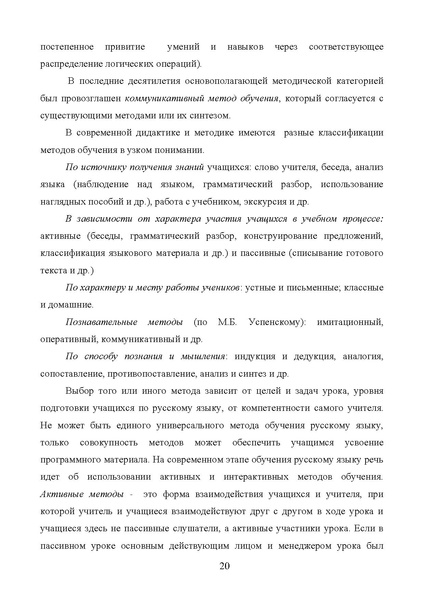 постепенное привитие умений и навыков через соответствующее распределение логических операций).

В последние десятилетия основополагающей методической категорией был провозглашен коммуникативный метод обучения, который согласуется с существующими методами или их синтезом.

В современной дидактике и методике имеются разные классификации методов обучения в узком понимании.

По источнику получения знаний учащихся: слово учителя, беседа, анализ языка (наблюдение над языком, грамматический разбор, использование наглядных пособий и др.), работа с учебником, экскурсия и др.

В зависимости от характера участия учащихся в учебном процессе: активные (беседы, грамматический разбор, конструирование предложений, классификация языкового материала и др.) и пассивные (списывание готового текста и др.)

По характеру и месту работы учеников: устные и письменные; классные и домашние.

Познавательные методы (по М.Б. Успенскому): имитационный, оперативный, коммуникативный и др.

По способу познания и мышления: индукция и дедукция, аналогия, сопоставление, противопоставление, анализ и синтез и др.

Выбор того или иного метода зависит от целей и задач урока, уровня подготовки учащихся по русскому языку, от компетентности самого учителя. Не может быть единого универсального метода обучения русскому языку, только совокупность методов может обеспечить учащимся усвоение программного материала. На современном этапе обучения русскому языку речь идет об использовании активных и интерактивных методов обучения. Активные методы - это форма взаимодействия учащихся и учителя, при которой учитель и учащиеся взаимодействуют друг с другом в ходе урока и учащиеся здесь не пассивные слушатели, а активные участники урока. Если в пассивном уроке основным действующим лицом и менеджером урока был

20